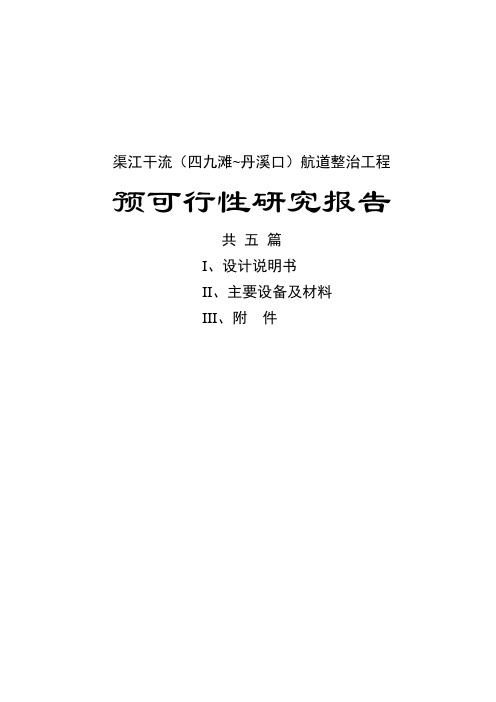 渠江干流（四九滩~丹溪口）航道整治工程

预可行性研究报告

共 五 篇

I、设计说明书

II、主要设备及材料

III、附　件